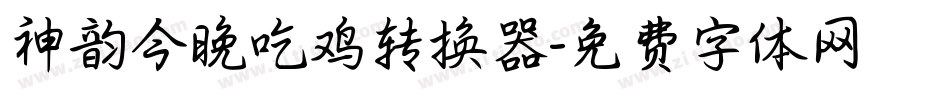 神韵今晚吃鸡转换器-免费字体网